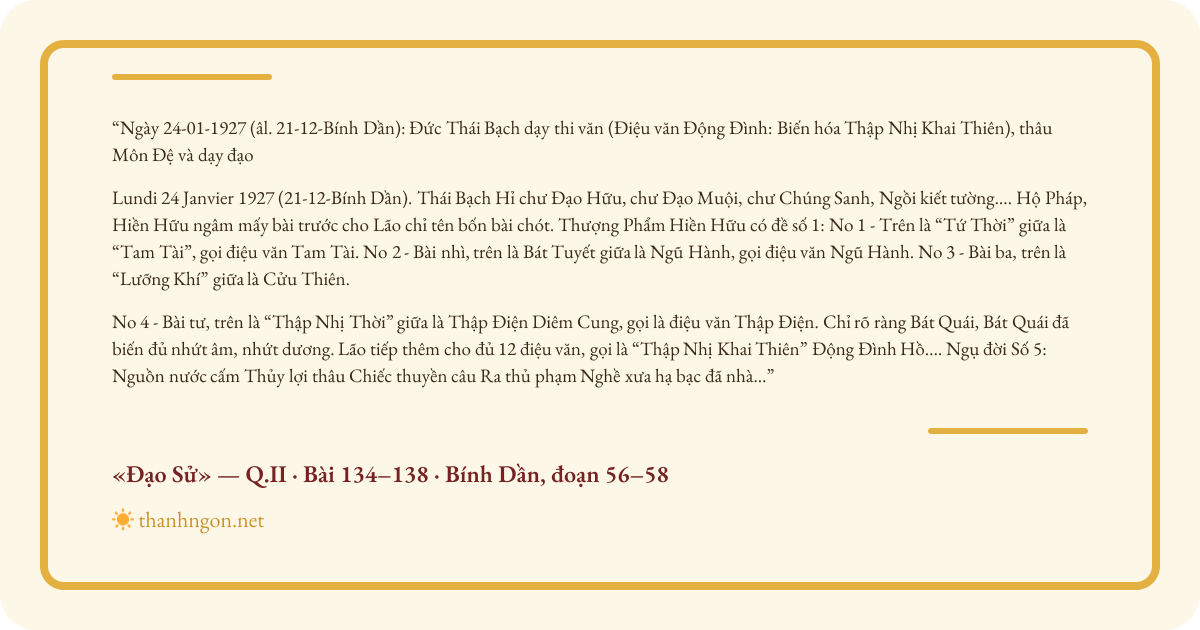 “Ngày 24-01-1927 (âl. 21-12-Bính Dần): Đức Thái Bạch dạy thi văn (Điệu văn Động Đình: Biến hóa Thập Nhị Khai Thiên), thâu Môn Đệ và dạy đạo

Lundi 24 Janvier 1927 (21-12-Bính Dần). Thái Bạch Hỉ chư Đạo Hữu, chư Đạo Muội, chư Chúng Sanh, Ngồi kiết tường.... Hộ Pháp, Hiền Hữu ngâm mấy bài trước cho Lão chỉ tên bốn bài chót. Thượng Phẩm Hiền Hữu có đề số 1: No 1 - Trên là “Tứ Thời” giữa là “Tam Tài”, gọi điệu văn Tam Tài. No 2 - Bài nhì, trên là Bát Tuyết giữa là Ngũ Hành, gọi điệu văn Ngũ Hành. No 3 - Bài ba, trên là “Lưỡng Khí” giữa là Cửu Thiên.

No 4 - Bài tư, trên là “Thập Nhị Thời” giữa là Thập Điện Diêm Cung, gọi là điệu văn Thập Điện. Chỉ rõ ràng Bát Quái, Bát Quái đã biến đủ nhứt âm, nhứt dương. Lão tiếp thêm cho đủ 12 điệu văn, gọi là “Thập Nhị Khai Thiên” Động Đình Hồ.... Ngụ đời Số 5: Nguồn nước cấm Thủy lợi thâu Chiếc thuyền câu Ra thủ phạm Nghề xưa hạ bạc đã nhà...”

«Đạo Sử» — Q.II · Bài 134–138 · Bính Dần, đoạn 56–58

thanhngon.net